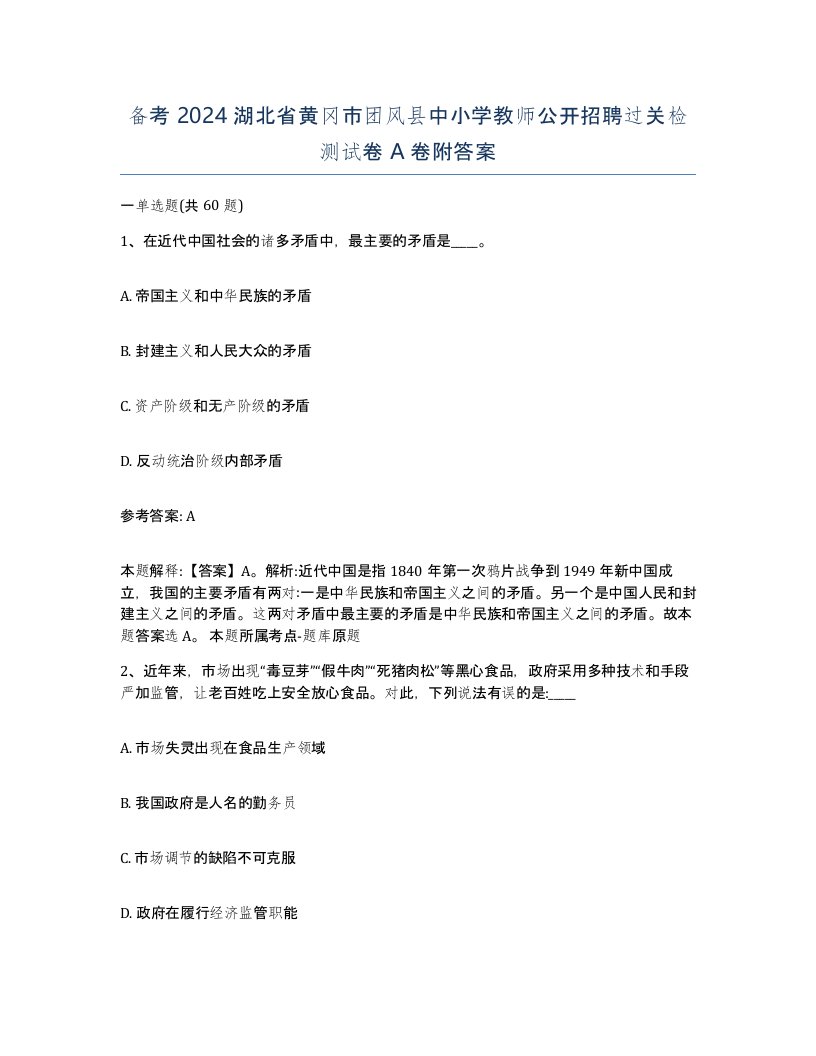 备考 2024 湖北省黄冈市团风县中小学教师公开招聘过关检测试卷 A 卷附答案

一单选题(共 60 题)

1、在近代中国社会的诸多矛盾中，最主要的矛盾是____。

A. 帝国主义和中华民族的矛盾

B. 封建主义和人民大众的矛盾

C. 资产阶级和无产阶级的矛盾

D. 反动统治阶级内部矛盾

参考答案: A

本题解释:【答案】A。解析:近代中国是指 1840 年第一次鸦片战争到 1949 年新中国成立，我国的主要矛盾有两对:一是中华民族和帝国主义之间的矛盾。另一个是中国人民和封建主义之间的矛盾。这两对矛盾中最主要的矛盾是中华民族和帝国主义之间的矛盾。故本题答案选 A。 本题所属考点-题库原题

2、近年来，市场出现“毒豆芽”“假牛肉”“死猪肉松”等黑心食品，政府采用多种技术和手段严加监管，让老百姓吃上安全放心食品。对此，下列说法有误的是:____

A. 市场失灵出现在食品生产领域

B. 我国政府是人名的勤务员

C. 市场调节的缺陷不可克服

D. 政府在履行经济监管职能